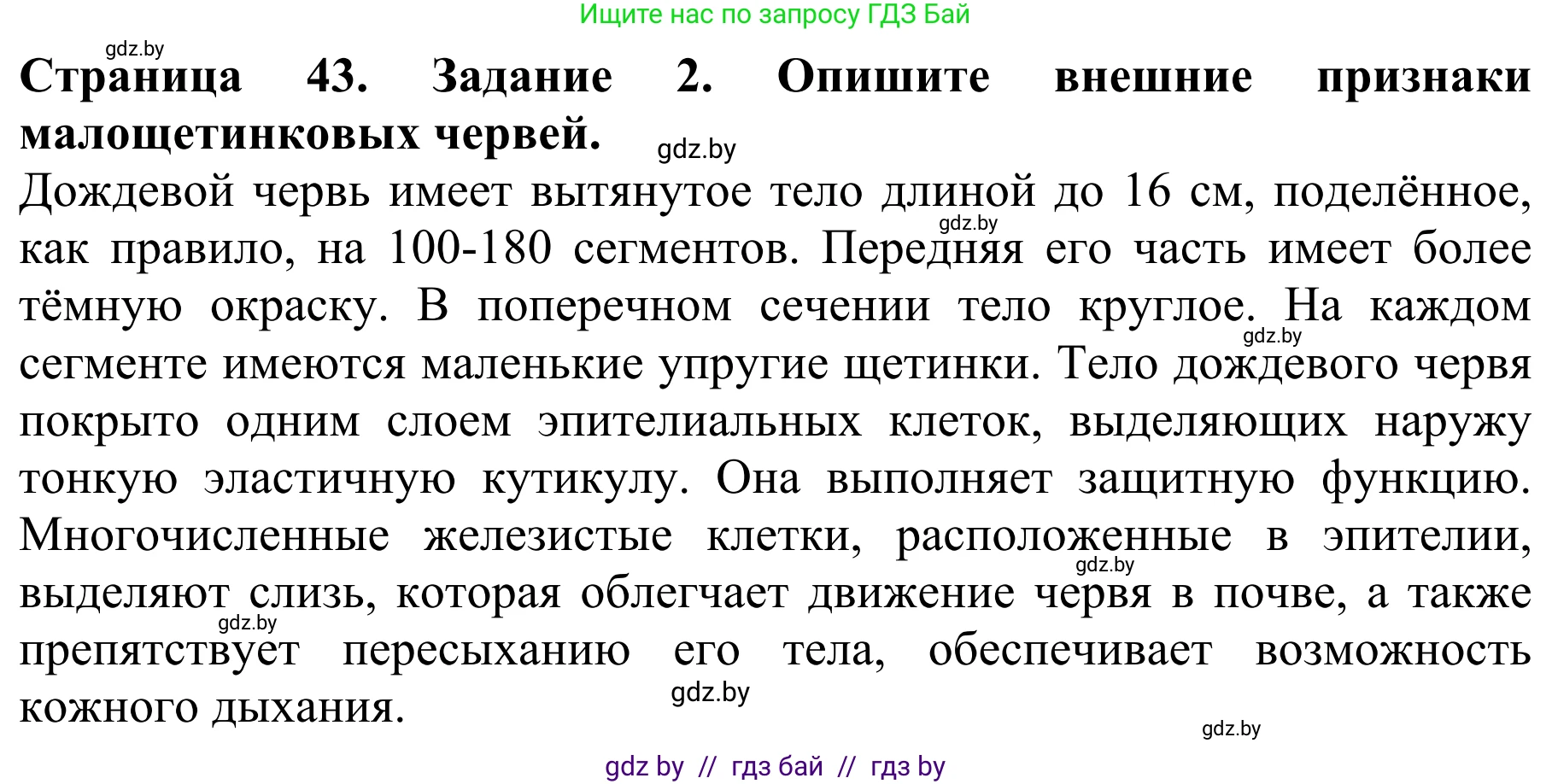 Ищите нас по запросу ГДЗ Бай

gdz.by

**Страница 43. Задание 2. Опишите внешние признаки малощетинковых червей.**

gdz.by

Дождевой червь имеет вытянутое тело длиной до 16 см, поделённое, как правило, на 100-180 сегментов. Передняя его часть имеет более тёмную окраску. В поперечном сечении тело круглое. На каждом сегменте имеются маленькие упругие щетинки. Тело дождевого червя покрыто одним слоем эпителиальных клеток, выделяющих наружу тонкую эластичную кутикулу. Она выполняет защитную функцию. Многочисленные железистые клетки, расположенные в эпителии, выделяют слизь, которая облегчает движение червя в почве, а также препятствует пересыханию его тела, обеспечивает возможность кожного дыхания.

gdz.by

gdz.by

gdz.by

gdz.by

gdz.by

gdz.by

gdz by // гдз бай // гдз by